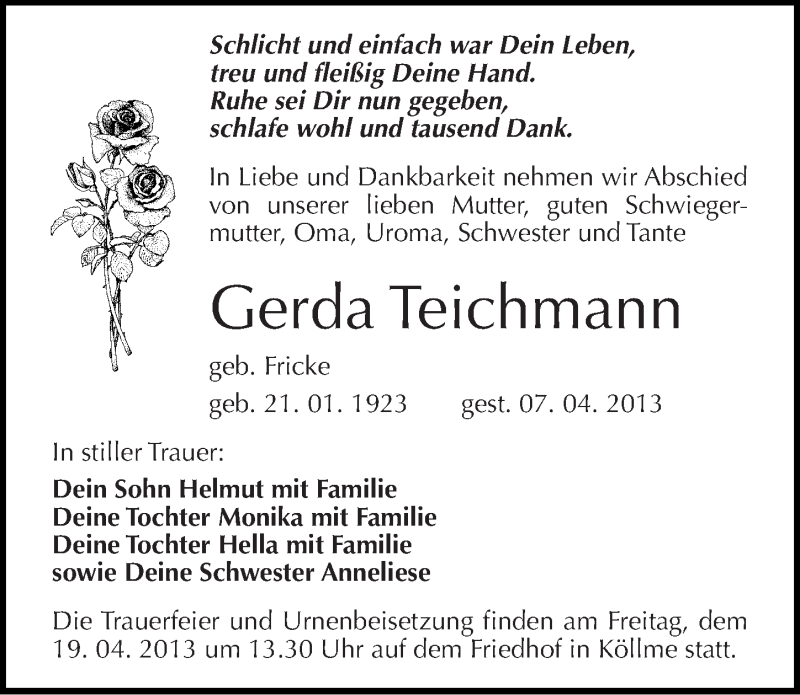 Schlicht und einfach war Dein Leben,
treu und fleißig Deine Hand.
Ruhe sei Dir nun gegeben,
schlafe wohl und tausend Dank.

In Liebe und Dankbarkeit nehmen wir Abschied von unserer lieben Mutter, guten Schwiegermutter, Oma, Uroma, Schwester und Tante

Gerda Teichmann

geb. Fricke

geb. 21. 01. 1923 gest. 07. 04. 2013

In stiller Trauer:

Dein Sohn Helmut mit Familie
Deine Tochter Monika mit Familie
Deine Tochter Hella mit Familie
sowie Deine Schwester Anneliese

Die Trauerfeier und Urnenbeisetzung finden am Freitag, dem 19. 04. 2013 um 13.30 Uhr auf dem Friedhof in Köllme statt.